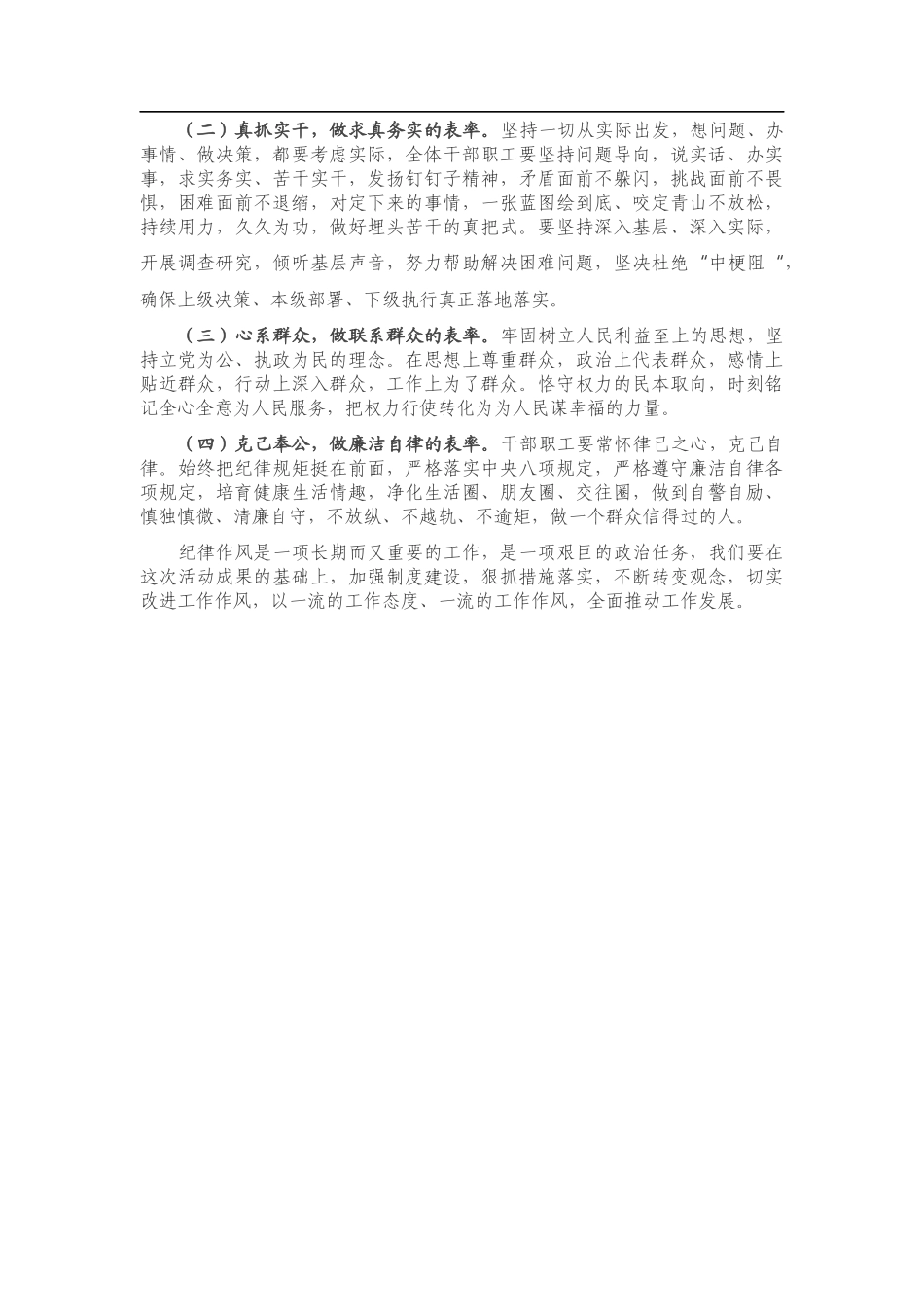 （二）真抓实干，做求真务实的表率。坚持一切从实际出发，想问题、办事情、做决策，都要考虑实际，全体干部职工要坚持问题导向，说实话、办实事，求实务实、苦干实干，发扬钉钉子精神，矛盾面前不躲闪，挑战面前不畏惧，困难面前不退缩，对定下来的事情，一张蓝图绘到底、咬定青山不放松，持续用力，久久为功，做好埋头苦干的真把式。要坚持深入基层、深入实际，开展调查研究，倾听基层声音，努力帮助解决困难问题，坚决杜绝“中梗阻”，确保上级决策、本级部署、下级执行真正落地落实。

（三）心系群众，做联系群众的表率。牢固树立人民利益至上的思想，坚持立党为公、执政为民的理念。在思想上尊重群众，政治上代表群众，感情上贴近群众，行动上深入群众，工作上为了群众。恪守权力的民本取向，时刻铭记全心全意为人民服务，把权力行使转化为为人民谋幸福的力量。

（四）克己奉公，做廉洁自律的表率。干部职工要常怀律己之心，克己自律。始终把纪律规矩挺在前面，严格落实中央八项规定，严格遵守廉洁自律各项规定，培育健康生活情趣，净化生活圈、朋友圈、交往圈，做到自警自励、慎独慎微、清廉自守，不放纵、不越轨、不逾矩，做一个群众信得过的人。

纪律作风是一项长期而又重要的工作，是一项艰巨的政治任务，我们要在这次活动成果的基础上，加强制度建设，狠抓措施落实，不断转变观念，切实改进工作作风，以一流的工作态度、一流的工作作风，全面推动工作发展。